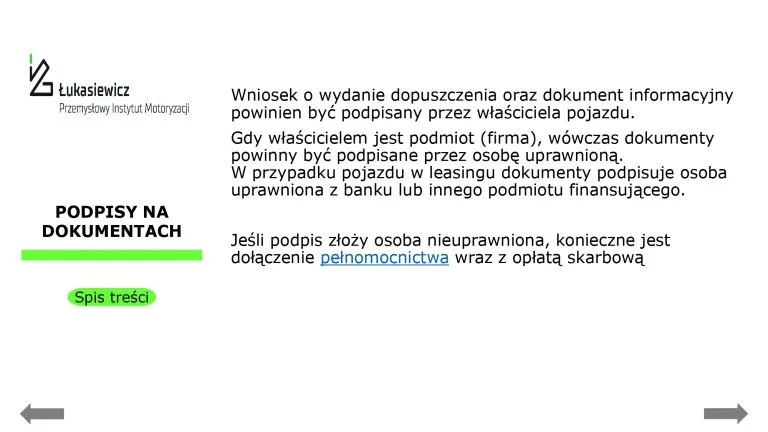 Łukasiewicz
Przemysłowy Instytut Motoryzacji

PODPISY NA DOKUMENTACH

Spis treści

Wniosek o wydanie dopuszczenia oraz dokument informacyjny powinien być podpisany przez właściciela pojazdu.

Gdy właścicielem jest podmiot (firma), wówczas dokumenty powinny być podpisane przez osobę uprawnioną.
W przypadku pojazdu w leasingu dokumenty podpisuje osoba uprawniona z banku lub innego podmiotu finansującego.

Jeśli podpis złoży osoba nieuprawniona, konieczne jest dołączenie pełnomocnictwa wraz z opłatą skarbową